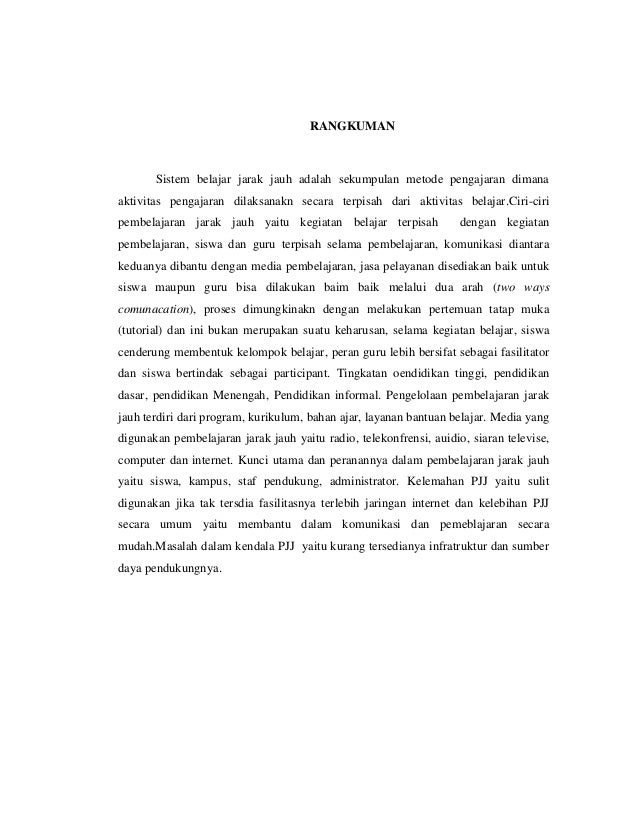 RANGKUMAN

Sistem belajar jarak jauh adalah sekumpulan metode pengajaran dimana aktivitas pengajaran dilaksanakn secara terpisah dari aktivitas belajar.Ciri-ciri pembelajaran jarak jauh yaitu kegiatan belajar terpisah dengan kegiatan pembelajaran, siswa dan guru terpisah selama pembelajaran, komunikasi diantara keduanya dibantu dengan media pembelajaran, jasa pelayanan disediakan baik untuk siswa maupun guru bisa dilakukan baim baik melalui dua arah (two ways comunacation), proses dimungkinakn dengan melakukan pertemuan tatap muka (tutorial) dan ini bukan merupakan suatu keharusan, selama kegiatan belajar, siswa cenderung membentuk kelompok belajar, peran guru lebih bersifat sebagai fasilitator dan siswa bertindak sebagai participant. Tingkatan oendidikan tinggi, pendidikan dasar, pendidikan Menengah, Pendidikan informal. Pengelolaan pembelajaran jarak jauh terdiri dari program, kurikulum, bahan ajar, layanan bantuan belajar. Media yang digunakan pembelajaran jarak jauh yaitu radio, telekonfrensi, auidio, siaran televise, computer dan internet. Kunci utama dan peranannya dalam pembelajaran jarak jauh yaitu siswa, kampus, staf pendukung, administrator. Kelemahan PJJ yaitu sulit digunakan jika tak tersdia fasilitasnya terlebih jaringan internet dan kelebihan PJJ secara umum yaitu membantu dalam komunikasi dan pemeblajaran secara mudah.Masalah dalam kendala PJJ yaitu kurang tersedianya infratruktur dan sumber daya pendukungnya.